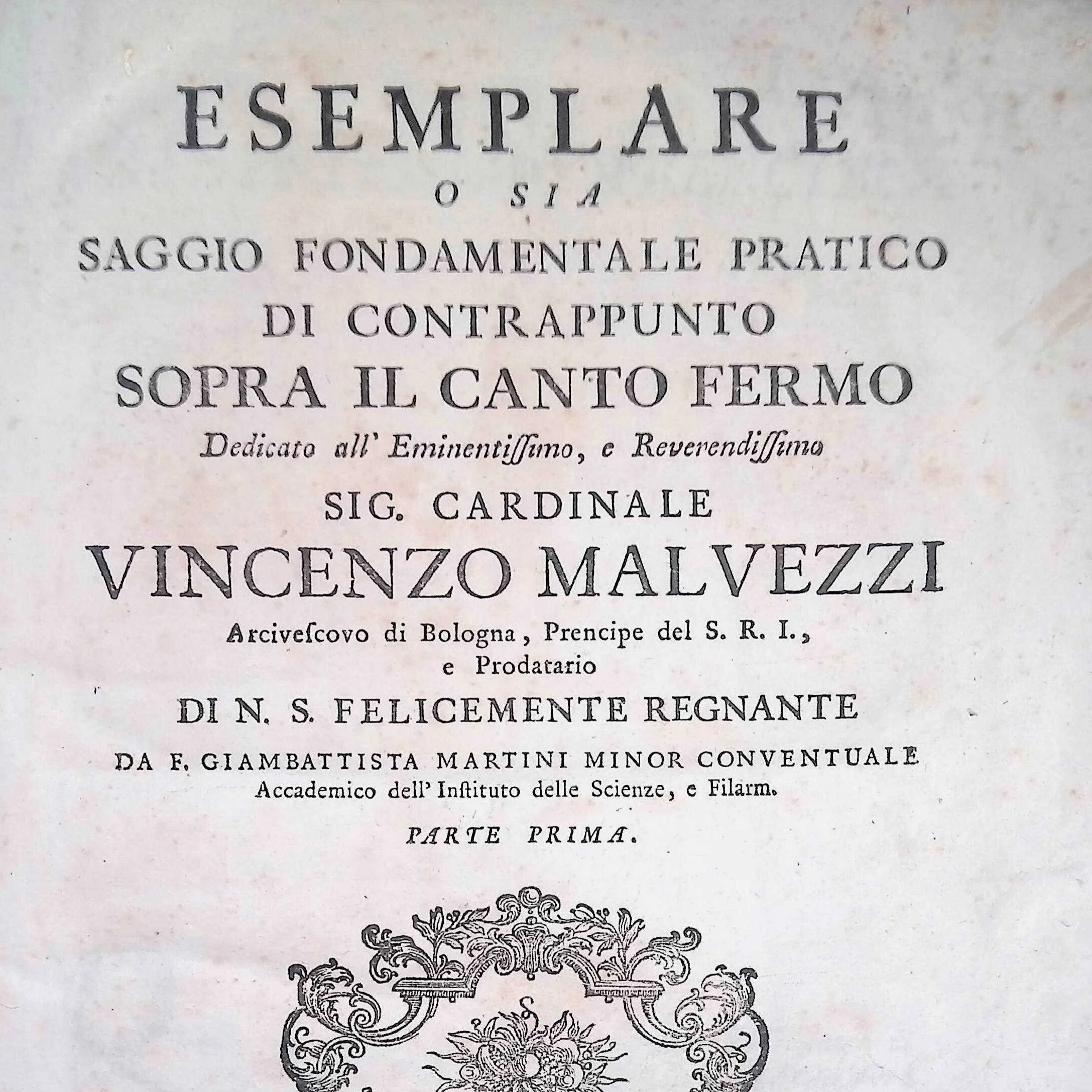 ESEMPLARE
O SIA
SAGGIO FONDAMENTALE PRATICO
DI CONTRAPPUNTO
SOPRA IL CANTO FERMO
Dedicato all' Eminentiſſimo, e Reverendiſſimo
SIG. CARDINALE
VINCENZO MALVEZZI
Arciveſcovo di Bologna, Prencipe del S. R. I., e Prodatario
DI N. S. FELICEMENTE REGNANTE
DA F. GIAMBATTISTA MARTINI MINOR CONVENTUALE
Accademico dell' Inſtituto delle Scienze, e Filarm.
PARTE PRIMA.